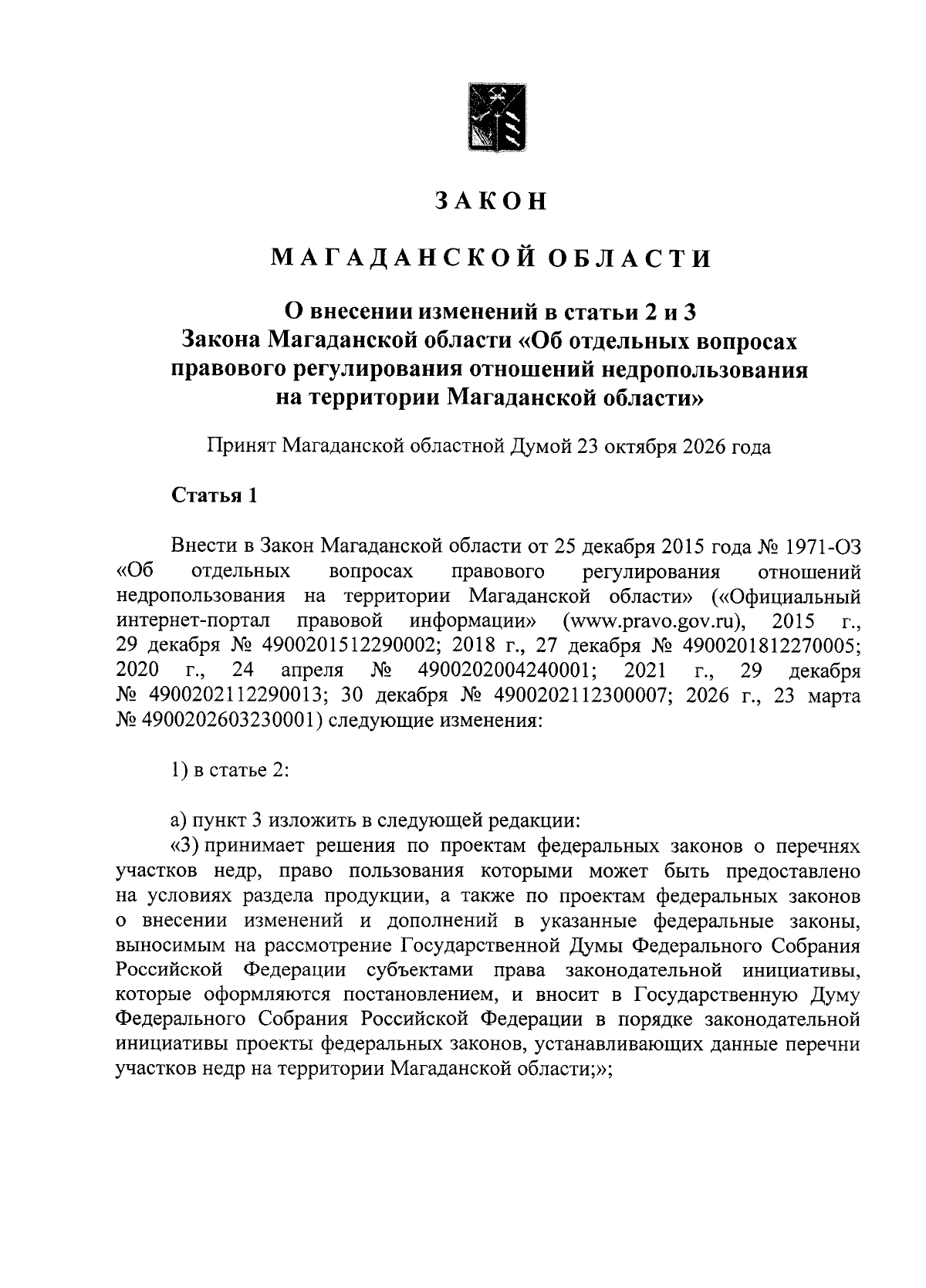 ЗАКОН

МАГАДАНСКОЙ ОБЛАСТИ

О внесении изменений в статьи 2 и 3
Закона Магаданской области «Об отдельных вопросах
правового регулирования отношений недропользования
на территории Магаданской области»

Принят Магаданской областной Думой 23 октября 2026 года

Статья 1

Внести в Закон Магаданской области от 25 декабря 2015 года № 1971-ОЗ «Об отдельных вопросах правового регулирования отношений недропользования на территории Магаданской области» («Официальный интернет-портал правовой информации» (www.pravo.gov.ru), 2015 г., 29 декабря № 4900201512290002; 2018 г., 27 декабря № 4900201812270005; 2020 г., 24 апреля № 4900202004240001; 2021 г., 29 декабря № 4900202112290013; 30 декабря № 4900202112300007; 2026 г., 23 марта № 4900202603230001) следующие изменения:

1) в статье 2:

а) пункт 3 изложить в следующей редакции:
«3) принимает решения по проектам федеральных законов о перечнях участков недр, право пользования которыми может быть предоставлено на условиях раздела продукции, а также по проектам федеральных законов о внесении изменений и дополнений в указанные федеральные законы, выносимым на рассмотрение Государственной Думы Федерального Собрания Российской Федерации субъектами права законодательной инициативы, которые оформляются постановлением, и вносит в Государственную Думу Федерального Собрания Российской Федерации в порядке законодательной инициативы проекты федеральных законов, устанавливающих данные перечни участков недр на территории Магаданской области;»;